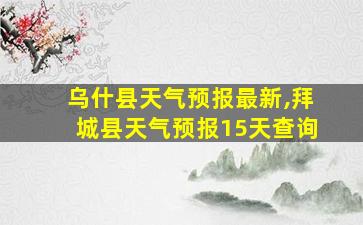 乌什县天气预报最新,拜城县天气预报15天查询